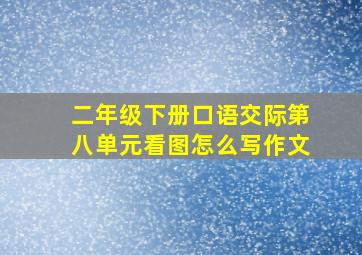 二年级下册口语交际第八单元看图怎么写作文